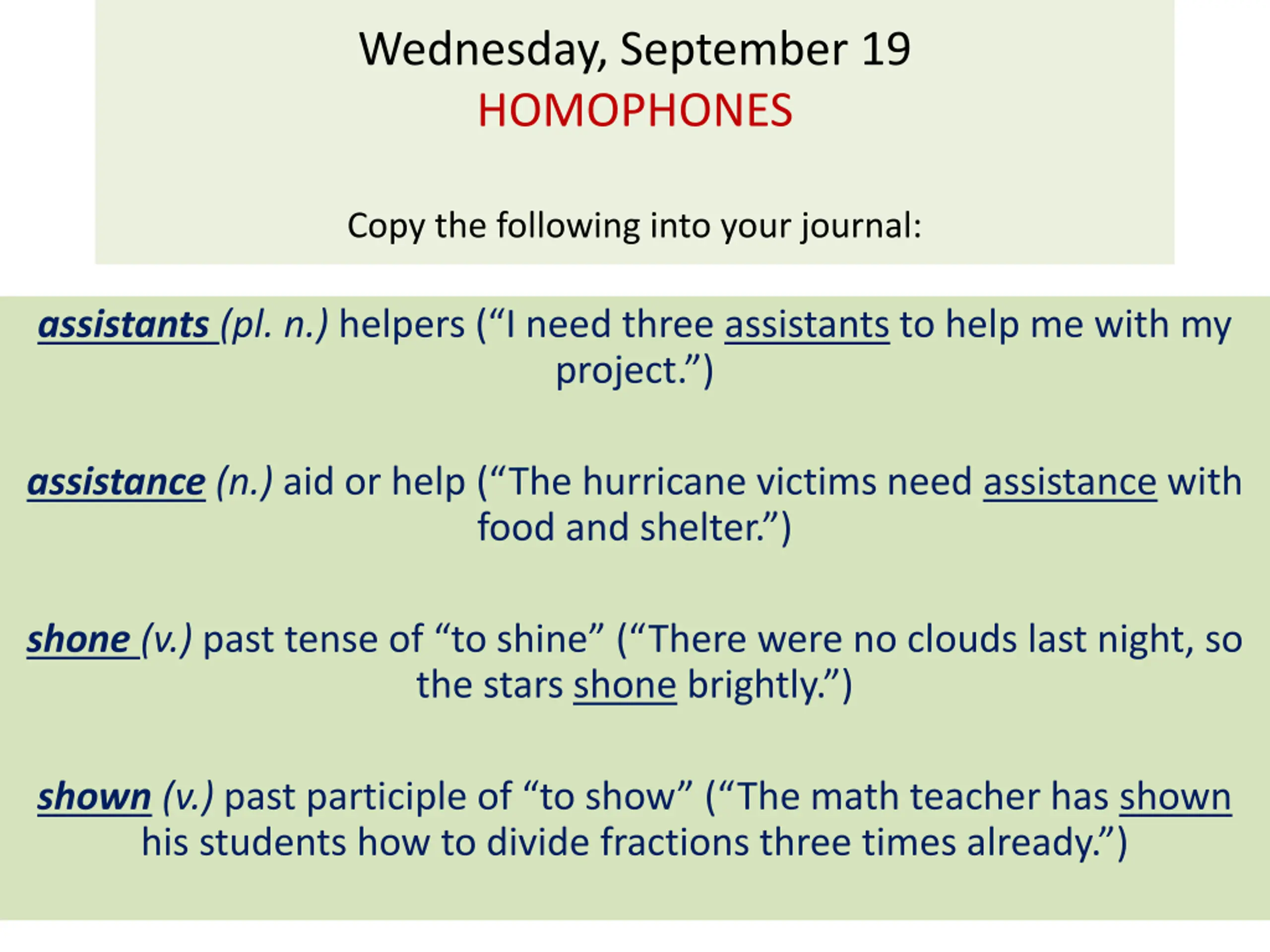 Wednesday, September 19
HOMOPHONES

Copy the following into your journal:

assistants (pl. n.) helpers ("I need three assistants to help me with my project.")

assistance (n.) aid or help ("The hurricane victims need assistance with food and shelter.")

shone (v.) past tense of "to shine" ("There were no clouds last night, so the stars shone brightly.")

shown (v.) past participle of "to show" ("The math teacher has shown his students how to divide fractions three times already.")